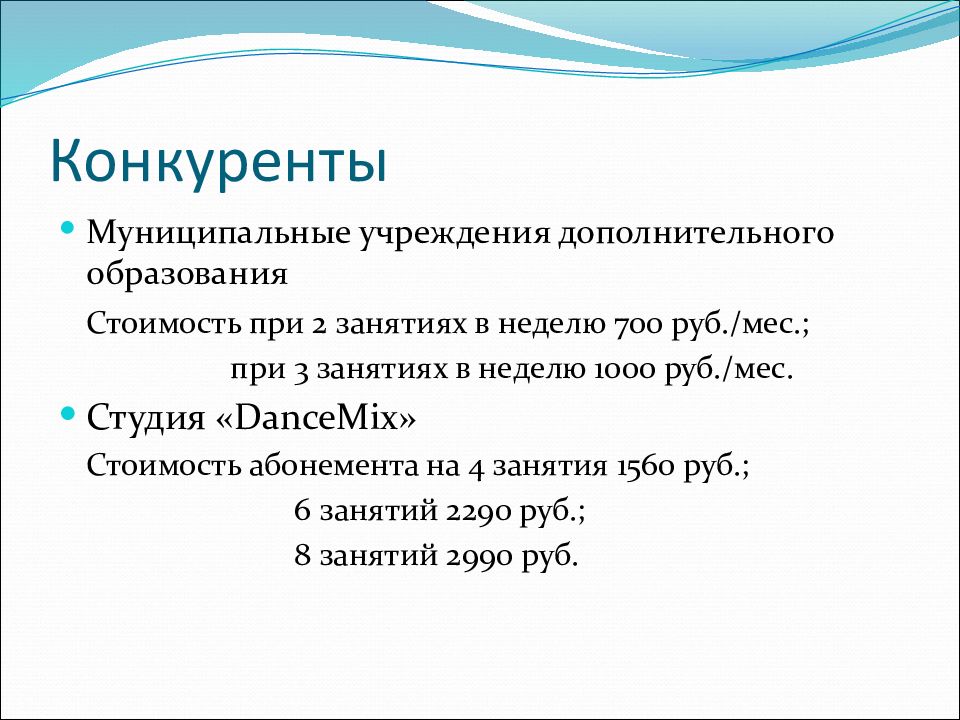 Конкуренты

Муниципальные учреждения дополнительного образования

Стоимость при 2 занятиях в неделю 700 руб./мес.;

при 3 занятиях в неделю 1000 руб./мес.

Студия «DanceMix»

Стоимость абонемента на 4 занятия 1560 руб.;

6 занятий 2290 руб.;

8 занятий 2990 руб.